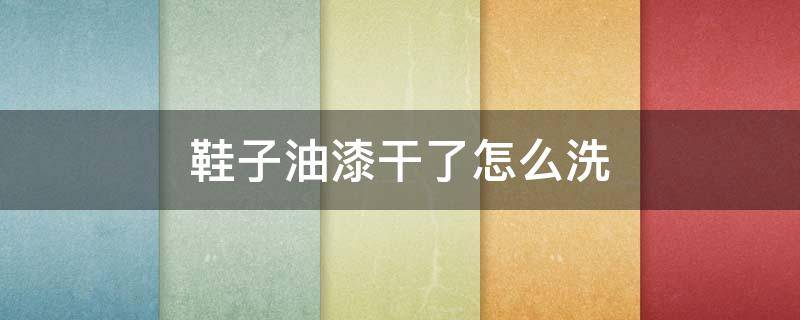 鞋子油漆干了怎么洗